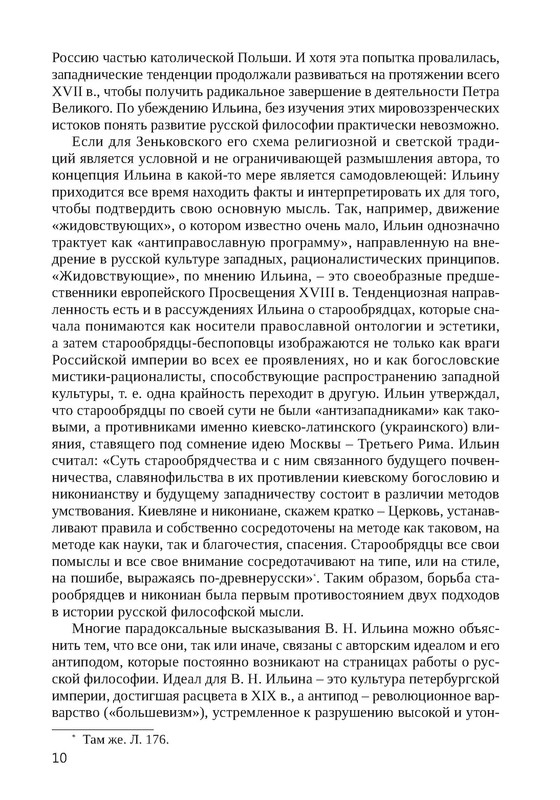 Россию частью католической Польши. И хотя эта попытка провалилась, западнические тенденции продолжали развиваться на протяжении всего XVII в., чтобы получить радикальное завершение в деятельности Петра Великого. По убеждению Ильина, без изучения этих мировоззренческих истоков понять развитие русской философии практически невозможно.

Если для Зеньковского его схема религиозной и светской традиций является условной и не ограничивающей размышления автора, то концепция Ильина в какой-то мере является самодовлеющей: Ильину приходится все время находить факты и интерпретировать их для того, чтобы подтвердить свою основную мысль. Так, например, движение «жидовствующих», о котором известно очень мало, Ильин однозначно трактует как «антиправославную программу», направленную на внедрение в русской культуре западных, рационалистических принципов. «Жидовствующие», по мнению Ильина, – это своеобразные предшественники европейского Просвещения XVIII в. Тенденциозная направленность есть и в рассуждениях Ильина о старообрядцах, которые сначала понимаются как носители православной онтологии и эстетики, а затем старообрядцы-беспоповцы изображаются не только как враги Российской империи во всех ее проявлениях, но и как богословские мистики-рационалисты, способствующие распространению западной культуры, т. е. одна крайность переходит в другую. Ильин утверждал, что старообрядцы по своей сути не были «антизападниками» как таковыми, а противниками именно киевско-латинского (украинского) влияния, ставящего под сомнение идею Москвы – Третьего Рима. Ильин считал: «Суть старообрядчества и с ним связанного будущего почвенничества, славянофильства в их противлении киевскому богословию и никонианству и будущему западничеству состоит в различии методов умствования. Киевляне и никониане, скажем кратко – Церковь, устанавливают правила и собственно сосредоточены на методе как таковом, на методе как науки, так и благочестия, спасения. Старообрядцы все свои помыслы и все свое внимание сосредотачивают на типе, или на стиле, на пошибе, выражаясь по-древнерусски»*. Таким образом, борьба старообрядцев и никониан была первым противостоянием двух подходов в истории русской философской мысли.

Многие парадоксальные высказывания В. Н. Ильина можно объяснить тем, что все они, так или иначе, связаны с авторским идеалом и его антиподом, которые постоянно возникают на страницах работы о русской философии. Идеал для В. Н. Ильина – это культура петербургской империи, достигшая расцвета в XIX в., а антипод – революционное варварство («большевизм»), устремленное к разрушению высокой и утон-

* Там же. Л. 176.

10